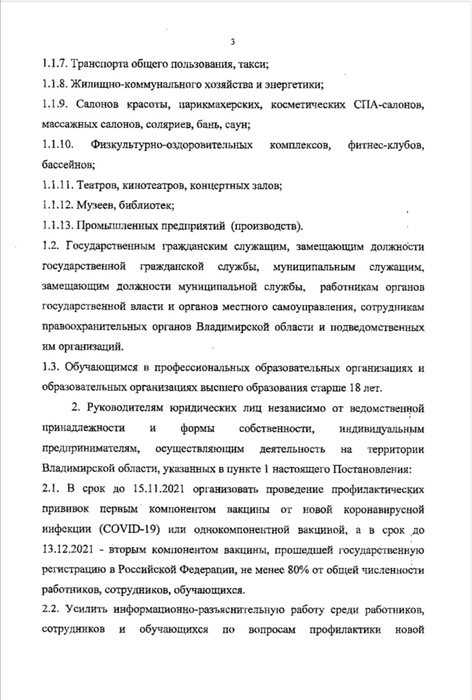 3

1.1.7. Транспорта общего пользования, такси;

1.1.8. Жилищно-коммунального хозяйства и энергетики;

1.1.9. Салонов красоты, парикмахерских, косметических СПА-салонов, массажных салонов, соляриев, бань, саун;

1.1.10. Физкультурно-оздоровительных комплексов, фитнес-клубов, бассейнов;

1.1.11. Театров, кинотеатров, концертных залов;

1.1.12. Музеев, библиотек;

1.1.13. Промышленных предприятий (производств).

1.2. Государственным гражданским служащим, замещающим должности государственной гражданской службы, муниципальным служащим, замещающим должности муниципальной службы, работникам органов государственной власти и органов местного самоуправления, сотрудникам правоохранительных органов Владимирской области и подведомственных им организаций.

1.3. Обучающимся в профессиональных образовательных организациях и образовательных организациях высшего образования старше 18 лет.

2. Руководителям юридических лиц независимо от ведомственной принадлежности и формы собственности, индивидуальным предпринимателям, осуществляющим деятельность на территории Владимирской области, указанных в пункте 1 настоящего Постановления:

2.1. В срок до 15.11.2021 организовать проведение профилактических прививок первым компонентом вакцины от новой коронавирусной инфекции (COVID-19) или однокомпонентной вакциной, а в срок до 13.12.2021 - вторым компонентом вакцины, прошедшей государственную регистрацию в Российской Федерации, не менее 80% от общей численности работников, сотрудников, обучающихся.

2.2. Усилить информационно-разъяснительную работу среди работников, сотрудников и обучающихся по вопросам профилактики новой